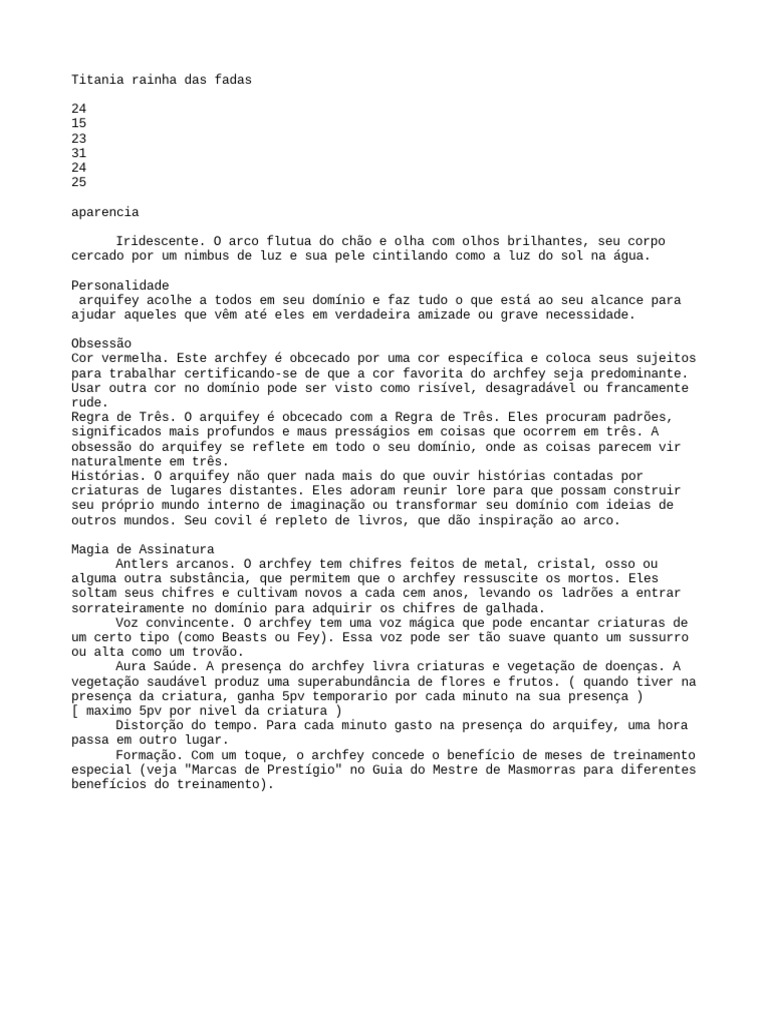 Titania rainha das fadas

24
15
23
31
24
25

aparencia

Iridescente. O arco flutua do chão e olha com olhos brilhantes, seu corpo cercado por um nimbus de luz e sua pele cintilando como a luz do sol na água.

Personalidade
arquifey acolhe a todos em seu domínio e faz tudo o que está ao seu alcance para ajudar aqueles que vêm até eles em verdadeira amizade ou grave necessidade.

Obsessão
Cor vermelha. Este archfey é obcecado por uma cor específica e coloca seus sujeitos para trabalhar certificando-se de que a cor favorita do archfey seja predominante. Usar outra cor no domínio pode ser visto como risível, desagradável ou francamente rude.
Regra de Três. O arquifey é obcecado com a Regra de Três. Eles procuram padrões, significados mais profundos e maus presságios em coisas que ocorrem em três. A obsessão do arquifey se reflete em todo o seu domínio, onde as coisas parecem vir naturalmente em três.
Histórias. O arquifey não quer nada mais do que ouvir histórias contadas por criaturas de lugares distantes. Eles adoram reunir lore para que possam construir seu próprio mundo interno de imaginação ou transformar seu domínio com ideias de outros mundos. Seu covil é repleto de livros, que dão inspiração ao arco.

Magia de Assinatura
Antlers arcanos. O archfey tem chifres feitos de metal, cristal, osso ou alguma outra substância, que permitem que o archfey ressuscite os mortos. Eles soltam seus chifres e cultivam novos a cada cem anos, levando os ladrões a entrar sorrateiramente no domínio para adquirir os chifres de galhada.
Voz convincente. O archfey tem uma voz mágica que pode encantar criaturas de um certo tipo (como Beasts ou Fey). Essa voz pode ser tão suave quanto um sussurro ou alta como um trovão.
Aura Saúde. A presença do archfey livra criaturas e vegetação de doenças. A vegetação saudável produz uma superabundância de flores e frutos. ( quando tiver na presença da criatura, ganha 5pv temporario por cada minuto na sua presença )
[ maximo 5pv por nivel da criatura )
Distorção do tempo. Para cada minuto gasto na presença do arquifey, uma hora passa em outro lugar.
Formação. Com um toque, o archfey concede o benefício de meses de treinamento especial (veja "Marcas de Prestígio" no Guia do Mestre de Masmorras para diferentes benefícios do treinamento).